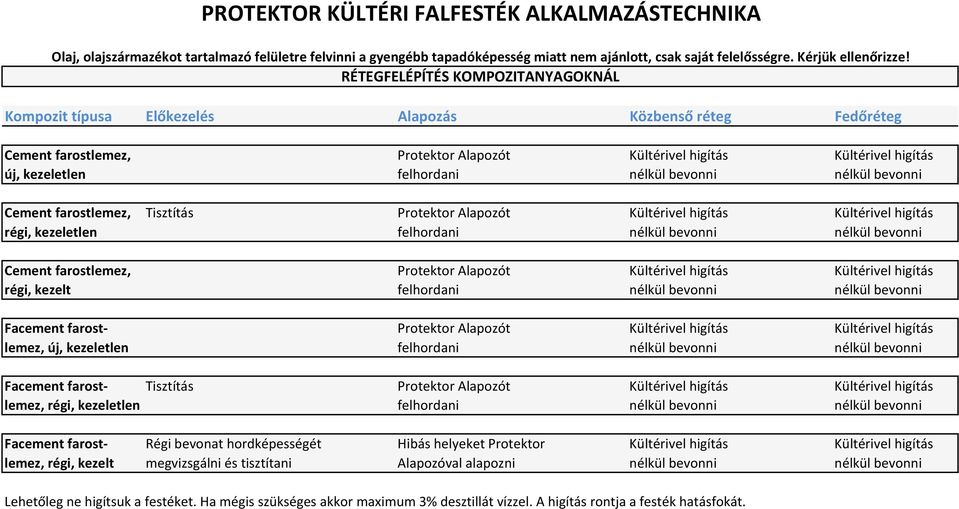 PROTEKTOR KÜLTÉRI FALFESTÉK ALKALMAZÁSTECHNIKA

Olaj, olajszármazékot tartalmazó felületre felvinni a gyengébb tapadóképesség miatt nem ajánlott, csak saját felelősségre. Kérjük ellenőrizze!

RÉTEGFELÉPÍTÉS KOMPOZITANYAGOKNÁL

| Kompozit típusa | Előkezelés | Alapozás | Közbenső réteg | Fedőréteg |
|---|---|---|---|---|
| Cement farostlemez, új, kezeletlen | | Protektor Alapozót felhordani | Kültérivel higítás nélkül bevonni | Kültérivel higítás nélkül bevonni |
| Cement farostlemez, régi, kezeletlen | Tisztítás | Protektor Alapozót felhordani | Kültérivel higítás nélkül bevonni | Kültérivel higítás nélkül bevonni |
| Cement farostlemez, régi, kezelt | | Protektor Alapozót felhordani | Kültérivel higítás nélkül bevonni | Kültérivel higítás nélkül bevonni |
| Facement farostlemez, új, kezeletlen | | Protektor Alapozót felhordani | Kültérivel higítás nélkül bevonni | Kültérivel higítás nélkül bevonni |
| Facement farostlemez, régi, kezeletlen | Tisztítás | Protektor Alapozót felhordani | Kültérivel higítás nélkül bevonni | Kültérivel higítás nélkül bevonni |
| Facement farostlemez, régi, kezelt | Régi bevonat hordképességét megvizsgálni és tisztítani | Hibás helyeket Protektor Alapozóval alapozni | Kültérivel higítás nélkül bevonni | Kültérivel higítás nélkül bevonni |

Lehetőleg ne higítsuk a festéket. Ha mégis szükséges akkor maximum 3% desztillát vízzel. A higítás rontja a festék hatásfokát.